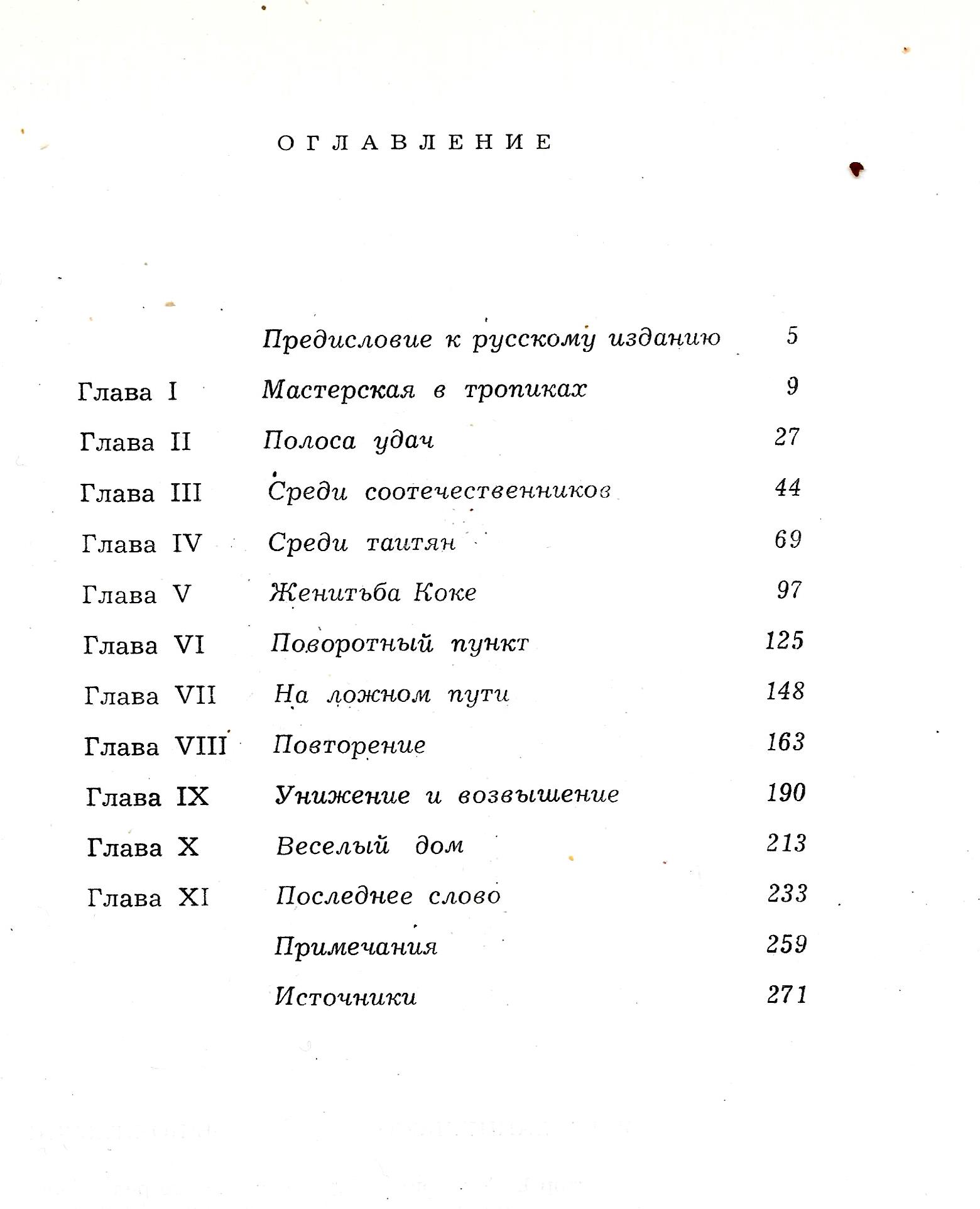 ОГЛАВЛЕНИЕ

| | | |
|---|---|---|
| | Предисловие к русскому изданию | 5 |
| Глава I | Мастерская в тропиках | 9 |
| Глава II | Полоса удач | 27 |
| Глава III | Среди соотечественников | 44 |
| Глава IV | Среди таитян | 69 |
| Глава V | Женитьба Коке | 97 |
| Глава VI | Поворотный пункт | 125 |
| Глава VII | На ложном пути | 148 |
| Глава VIII | Повторение | 163 |
| Глава IX | Унижение и возвышение | 190 |
| Глава X | Веселый дом | 213 |
| Глава XI | Последнее слово | 233 |
| | Примечания | 259 |
| | Источники | 271 |